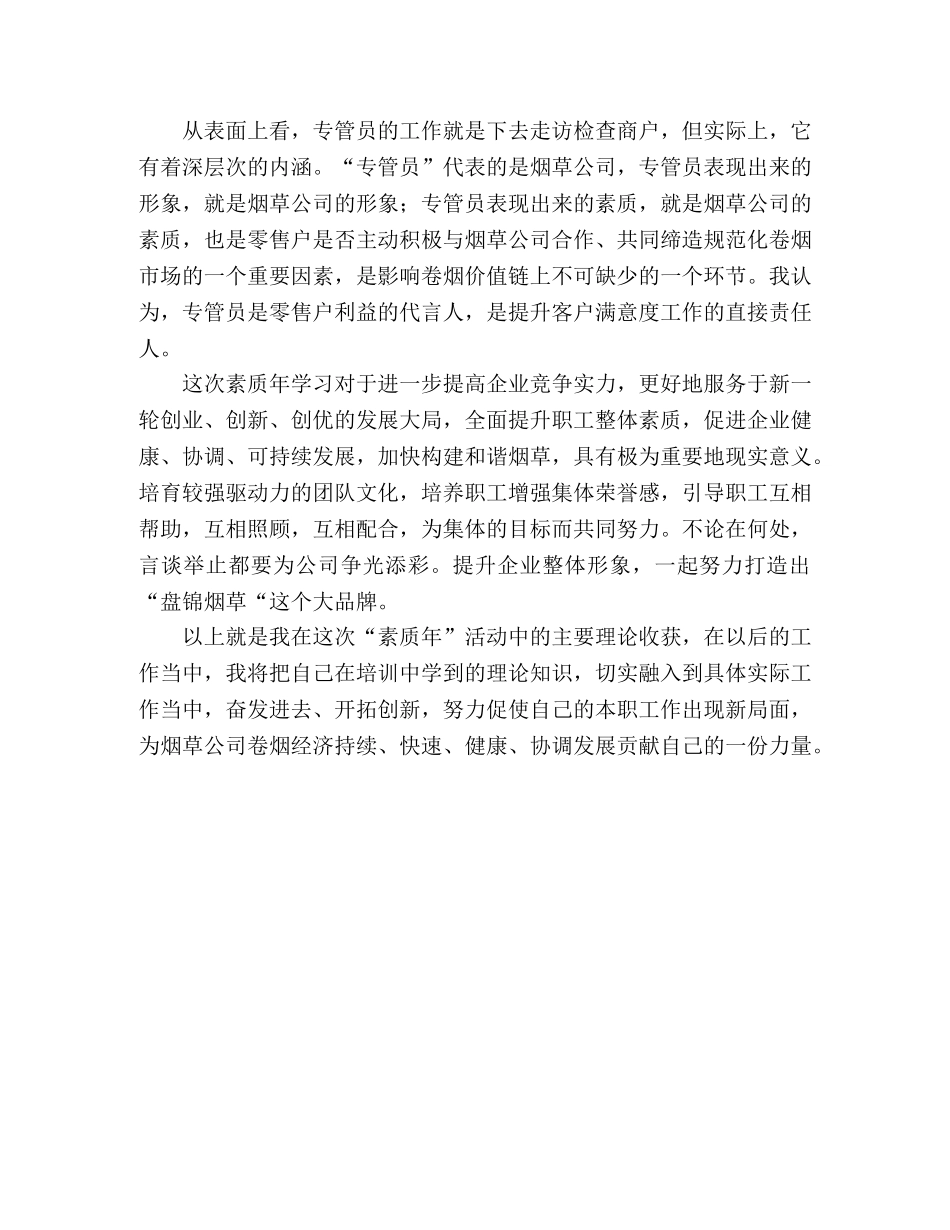 从表面上看，专管员的工作就是下去走访检查商户，但实际上，它有着深层次的内涵。“专管员”代表的是烟草公司，专管员表现出来的形象，就是烟草公司的形象；专管员表现出来的素质，就是烟草公司的素质，也是零售户是否主动积极与烟草公司合作、共同缔造规范化卷烟市场的一个重要因素，是影响卷烟价值链上不可缺少的一个环节。我认为，专管员是零售户利益的代言人，是提升客户满意度工作的直接责任人。

这次素质年学习对于进一步提高企业竞争实力，更好地服务于新一轮创业、创新、创优的发展大局，全面提升职工整体素质，促进企业健康、协调、可持续发展，加快构建和谐烟草，具有极为重要地现实意义。培育较强驱动力的团队文化，培养职工增强集体荣誉感，引导职工互相帮助，互相照顾，互相配合，为集体的目标而共同努力。不论在何处，言谈举止都要为公司争光添彩。提升企业整体形象，一起努力打造出“盘锦烟草“这个大品牌。

以上就是我在这次“素质年”活动中的主要理论收获，在以后的工作当中，我将把自己在培训中学到的理论知识，切实融入到具体实际工作当中，奋发进去、开拓创新，努力促使自己的本职工作出现新局面，为烟草公司卷烟经济持续、快速、健康、协调发展贡献自己的一份力量。